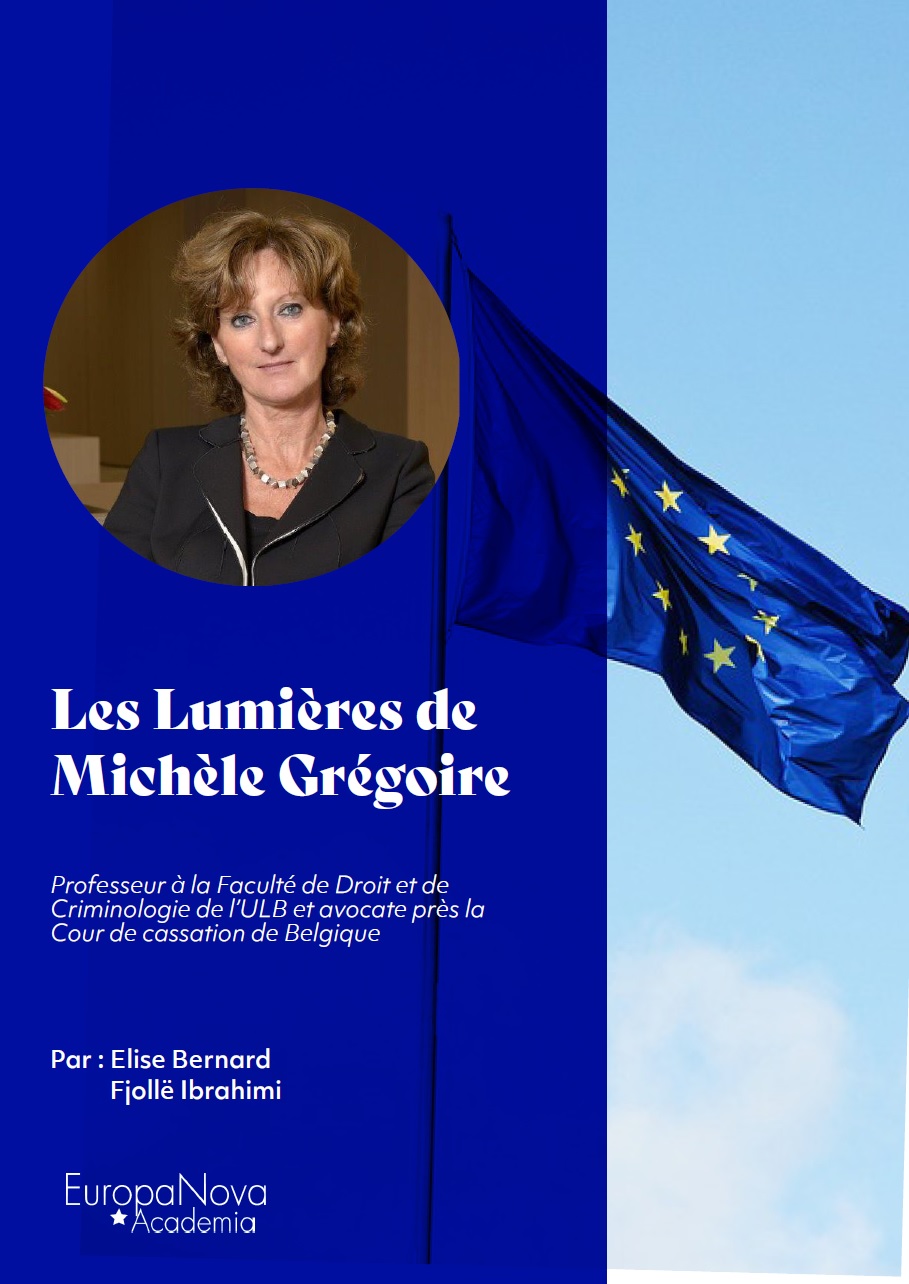 Les Lumières de Michèle Grégoire

Professeur à la Faculté de Droit et de Criminologie de l'ULB et avocate près la Cour de cassation de Belgique

Par : Elise Bernard
Fjollë Ibrahimi

EuropaNova
Academia